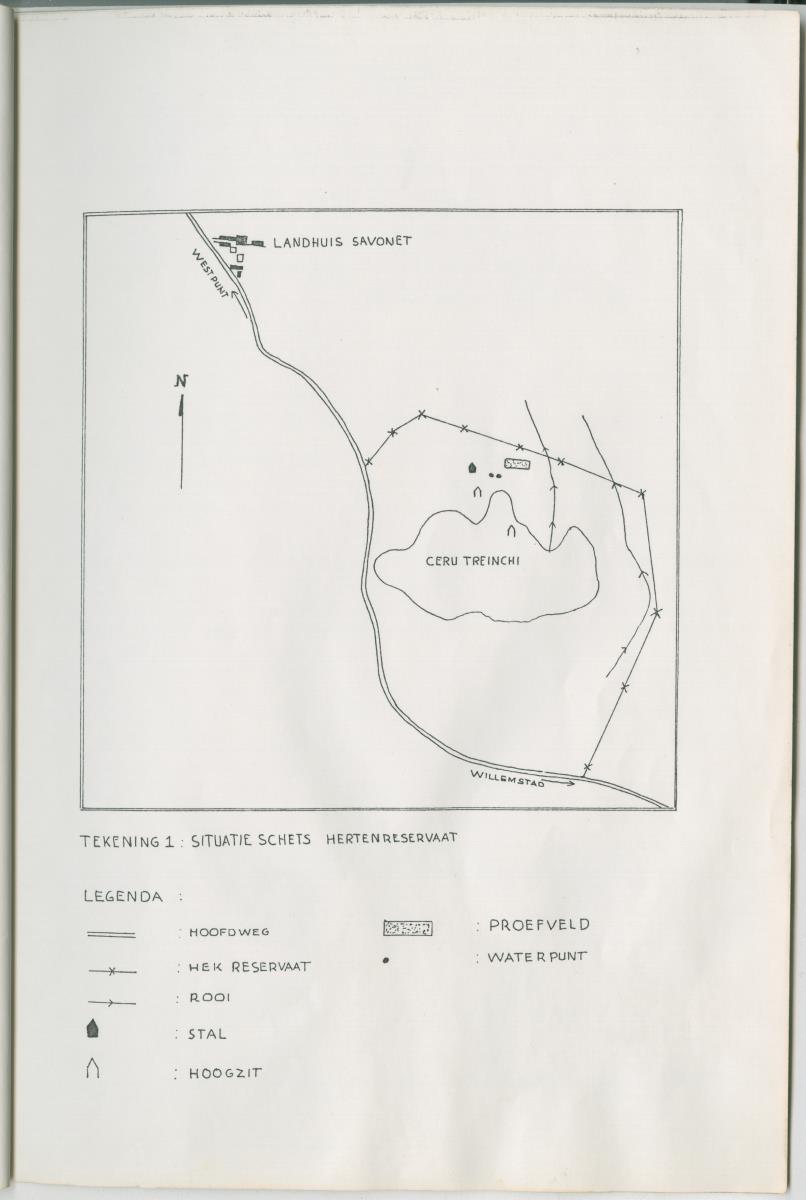 LANDHUIS SAVONET

WESTPUNT

N

CERU TREINCHI

WILLEMSTAD

TEKENING 1 : SITUATIE SCHETS HERTENRESERVAAT

LEGENDA :

: HOOFDWEG

: HEK RESERVAAT

: ROOI

: STAL

: HOOGZIT

: PROEFVELD

: WATERPUNT